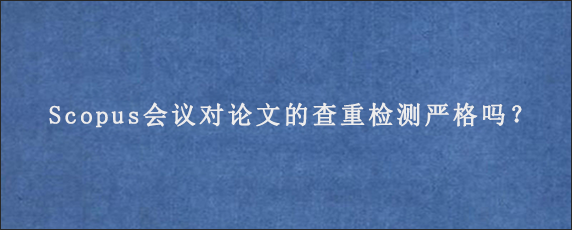 Scopus会议对论文的查重检测严格吗？